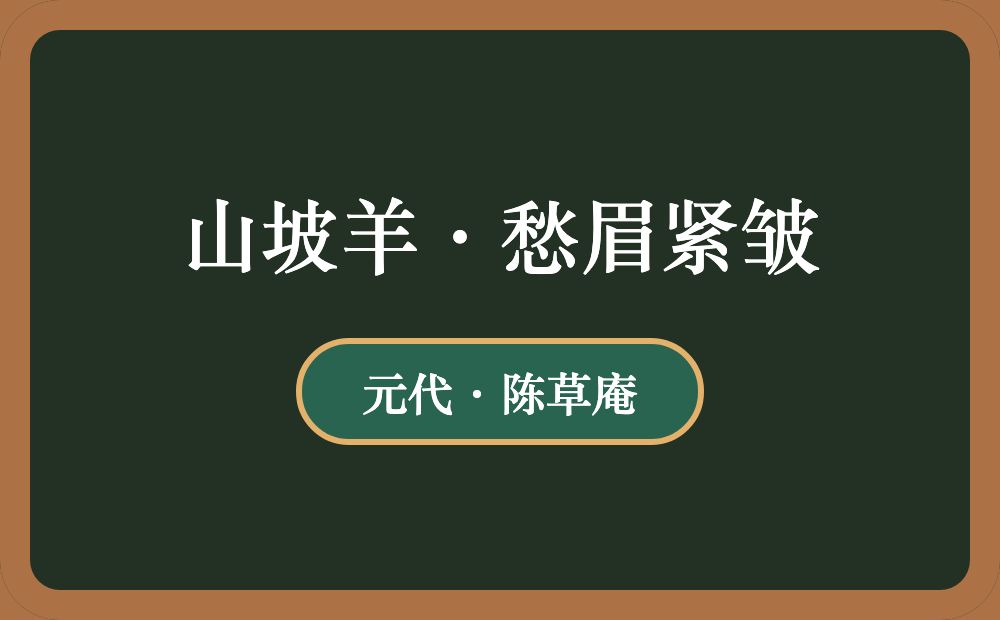 山坡羊·愁眉紧皱

元代·陈草庵